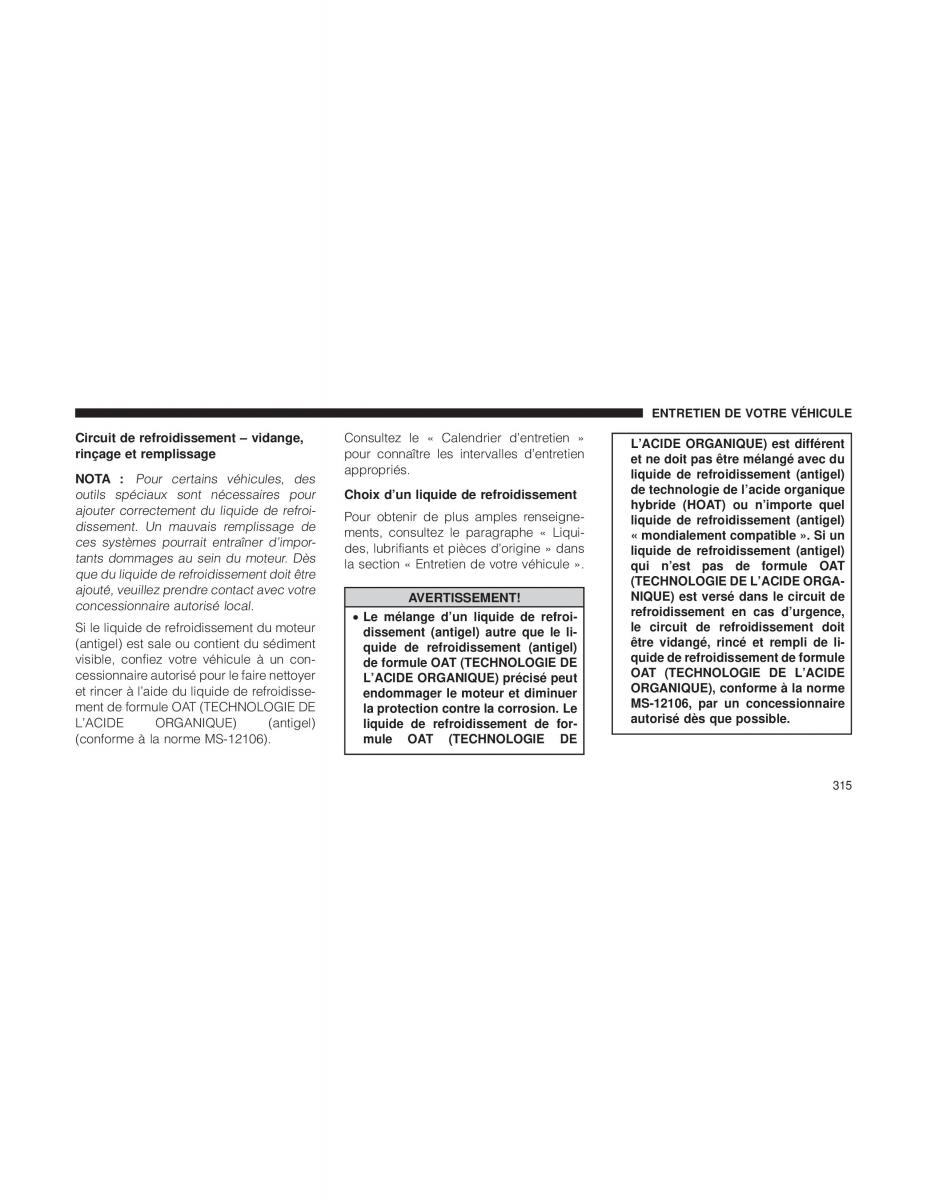 ENTRETIEN DE VOTRE VÉHICULE

Circuit de refroidissement – vidange, rinçage et remplissage

NOTA : Pour certains véhicules, des outils spéciaux sont nécessaires pour ajouter correctement du liquide de refroidissement. Un mauvais remplissage de ces systèmes pourrait entraîner d'importants dommages au sein du moteur. Dès que du liquide de refroidissement doit être ajouté, veuillez prendre contact avec votre concessionnaire autorisé local.

Si le liquide de refroidissement du moteur (antigel) est sale ou contient du sédiment visible, confiez votre véhicule à un concessionnaire autorisé pour le faire nettoyer et rincer à l'aide du liquide de refroidissement de formule OAT (TECHNOLOGIE DE L'ACIDE ORGANIQUE) (antigel) (conforme à la norme MS-12106).

Consultez le « Calendrier d'entretien » pour connaître les intervalles d'entretien appropriés.

Choix d'un liquide de refroidissement

Pour obtenir de plus amples renseignements, consultez le paragraphe « Liquides, lubrifiants et pièces d'origine » dans la section « Entretien de votre véhicule ».

AVERTISSEMENT!

• Le mélange d'un liquide de refroidissement (antigel) autre que le liquide de refroidissement (antigel) de formule OAT (TECHNOLOGIE DE L'ACIDE ORGANIQUE) précisé peut endommager le moteur et diminuer la protection contre la corrosion. Le liquide de refroidissement de formule OAT (TECHNOLOGIE DE L'ACIDE ORGANIQUE) est différent et ne doit pas être mélangé avec du liquide de refroidissement (antigel) de technologie de l'acide organique hybride (HOAT) ou n'importe quel liquide de refroidissement (antigel) « mondialement compatible ». Si un liquide de refroidissement (antigel) qui n'est pas de formule OAT (TECHNOLOGIE DE L'ACIDE ORGANIQUE) est versé dans le circuit de refroidissement en cas d'urgence, le circuit de refroidissement doit être vidangé, rincé et rempli de liquide de refroidissement de formule OAT (TECHNOLOGIE DE L'ACIDE ORGANIQUE), conforme à la norme MS-12106, par un concessionnaire autorisé dès que possible.

315